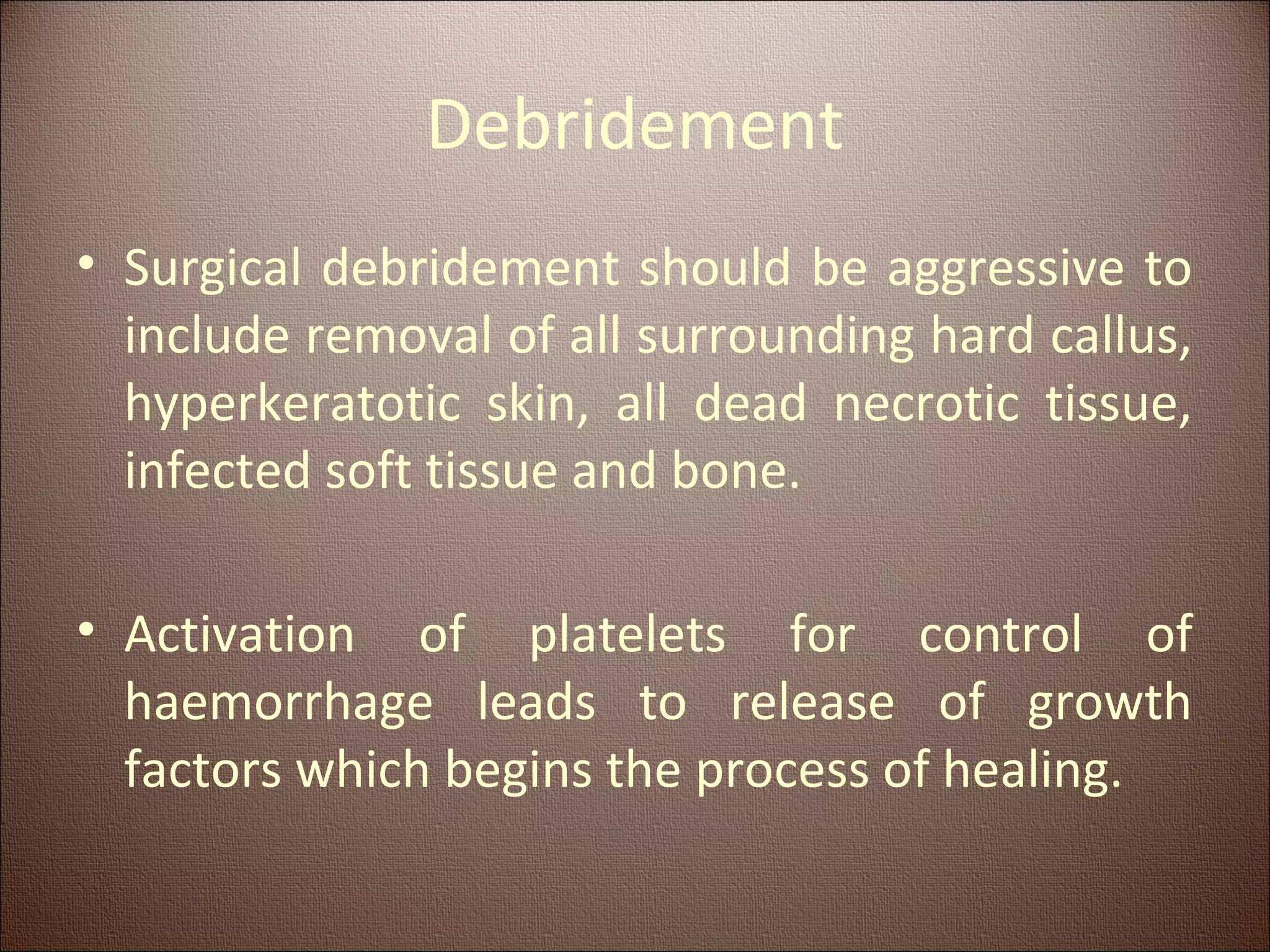 Debridement

• Surgical debridement should be aggressive to include removal of all surrounding hard callus, hyperkeratotic skin, all dead necrotic tissue, infected soft tissue and bone.

• Activation of platelets for control of haemorrhage leads to release of growth factors which begins the process of healing.